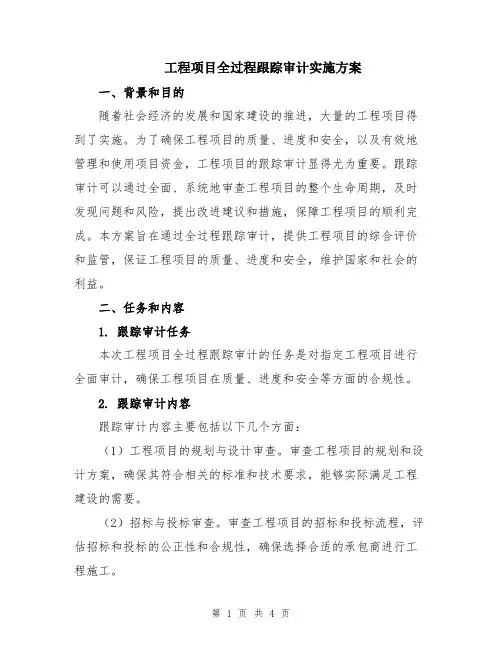 工程项目全过程跟踪审计实施方案

一、背景和目的

随着社会经济的发展和国家建设的推进，大量的工程项目得到了实施。为了确保工程项目的质量、进度和安全，以及有效地管理和使用项目资金，工程项目的跟踪审计显得尤为重要。跟踪审计可以通过全面、系统地审查工程项目的整个生命周期，及时发现问题和风险，提出改进建议和措施，保障工程项目的顺利完成。本方案旨在通过全过程跟踪审计，提供工程项目的综合评价和监管，保证工程项目的质量、进度和安全，维护国家和社会的利益。

二、任务和内容

1. 跟踪审计任务

本次工程项目全过程跟踪审计的任务是对指定工程项目进行全面审计，确保工程项目在质量、进度和安全等方面的合规性。

2. 跟踪审计内容

跟踪审计内容主要包括以下几个方面：

（1）工程项目的规划与设计审查。审查工程项目的规划和设计方案，确保其符合相关的标准和技术要求，能够实际满足工程建设的需要。

（2）招标与投标审查。审查工程项目的招标和投标流程，评估招标和投标的公正性和合规性，确保选择合适的承包商进行工程施工。

第 1 页 共 4 页